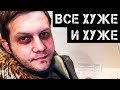 ВСЕ ХУЖЕ
И ХУЖЕ